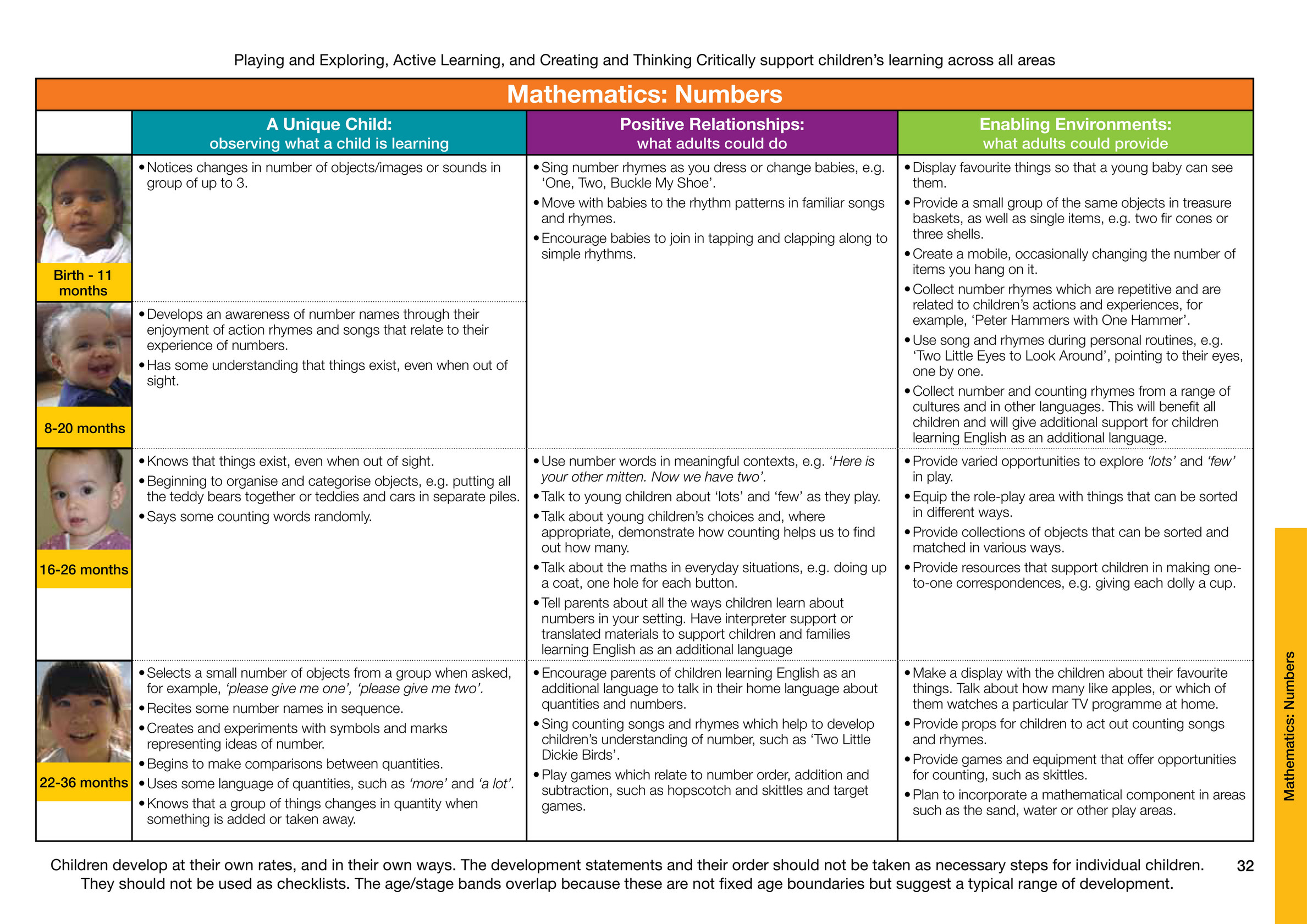 Playing and Exploring, Active Learning, and Creating and Thinking Critically support children's learning across all areas

Mathematics: Numbers

| | A Unique Child: observing what a child is learning | Positive Relationships: what adults could do | Enabling Environments: what adults could provide |
|---|---|---|---|
| Birth - 11 months | • Notices changes in number of objects/images or sounds in group of up to 3. | • Sing number rhymes as you dress or change babies, e.g. 'One, Two, Buckle My Shoe'. • Move with babies to the rhythm patterns in familiar songs and rhymes. • Encourage babies to join in tapping and clapping along to simple rhythms. | • Display favourite things so that a young baby can see them. • Provide a small group of the same objects in treasure baskets, as well as single items, e.g. two fir cones or three shells. • Create a mobile, occasionally changing the number of items you hang on it. • Collect number rhymes which are repetitive and are related to children's actions and experiences, for example, 'Peter Hammers with One Hammer'. • Use song and rhymes during personal routines, e.g. 'Two Little Eyes to Look Around', pointing to their eyes, one by one. • Collect number and counting rhymes from a range of cultures and in other languages. This will benefit all children and will give additional support for children learning English as an additional language. |
| 8-20 months | • Develops an awareness of number names through their enjoyment of action rhymes and songs that relate to their experience of numbers. • Has some understanding that things exist, even when out of sight. | | |
| 16-26 months | • Knows that things exist, even when out of sight. • Beginning to organise and categorise objects, e.g. putting all the teddy bears together or teddies and cars in separate piles. • Says some counting words randomly. | • Use number words in meaningful contexts, e.g. 'Here is your other mitten. Now we have two'. • Talk to young children about 'lots' and 'few' as they play. • Talk about young children's choices and, where appropriate, demonstrate how counting helps us to find out how many. • Talk about the maths in everyday situations, e.g. doing up a coat, one hole for each button. • Tell parents about all the ways children learn about numbers in your setting. Have interpreter support or translated materials to support children and families learning English as an additional language | • Provide varied opportunities to explore 'lots' and 'few' in play. • Equip the role-play area with things that can be sorted in different ways. • Provide collections of objects that can be sorted and matched in various ways. • Provide resources that support children in making one-to-one correspondences, e.g. giving each dolly a cup. |
| 22-36 months | • Selects a small number of objects from a group when asked, for example, 'please give me one', 'please give me two'. • Recites some number names in sequence. • Creates and experiments with symbols and marks representing ideas of number. • Begins to make comparisons between quantities. • Uses some language of quantities, such as 'more' and 'a lot'. • Knows that a group of things changes in quantity when something is added or taken away. | • Encourage parents of children learning English as an additional language to talk in their home language about quantities and numbers. • Sing counting songs and rhymes which help to develop children's understanding of number, such as 'Two Little Dickie Birds'. • Play games which relate to number order, addition and subtraction, such as hopscotch and skittles and target games. | • Make a display with the children about their favourite things. Talk about how many like apples, or which of them watches a particular TV programme at home. • Provide props for children to act out counting songs and rhymes. • Provide games and equipment that offer opportunities for counting, such as skittles. • Plan to incorporate a mathematical component in areas such as the sand, water or other play areas. |

Mathematics: Numbers

Children develop at their own rates, and in their own ways. The development statements and their order should not be taken as necessary steps for individual children. They should not be used as checklists. The age/stage bands overlap because these are not fixed age boundaries but suggest a typical range of development.

32